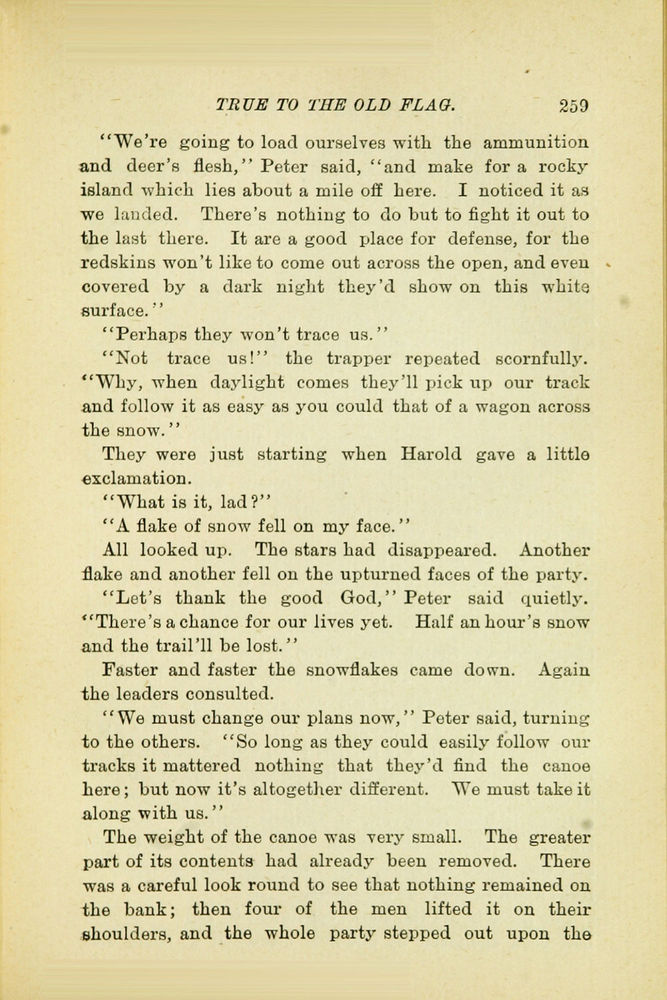 TRUE TO THE OLD FLAG. 259

"We're going to load ourselves with the ammunition and deer's flesh," Peter said, "and make for a rocky island which lies about a mile off here. I noticed it as we landed. There's nothing to do but to fight it out to the last there. It are a good place for defense, for the redskins won't like to come out across the open, and even covered by a dark night they'd show on this white surface."

"Perhaps they won't trace us."

"Not trace us!" the trapper repeated scornfully. "Why, when daylight comes they'll pick up our track and follow it as easy as you could that of a wagon across the snow."

They were just starting when Harold gave a little exclamation.

"What is it, lad?"

"A flake of snow fell on my face."

All looked up. The stars had disappeared. Another flake and another fell on the upturned faces of the party.

"Let's thank the good God," Peter said quietly. "There's a chance for our lives yet. Half an hour's snow and the trail'll be lost."

Faster and faster the snowflakes came down. Again the leaders consulted.

"We must change our plans now," Peter said, turning to the others. "So long as they could easily follow our tracks it mattered nothing that they'd find the canoe here; but now it's altogether different. We must take it along with us."

The weight of the canoe was very small. The greater part of its contents had already been removed. There was a careful look round to see that nothing remained on the bank; then four of the men lifted it on their shoulders, and the whole party stepped out upon the